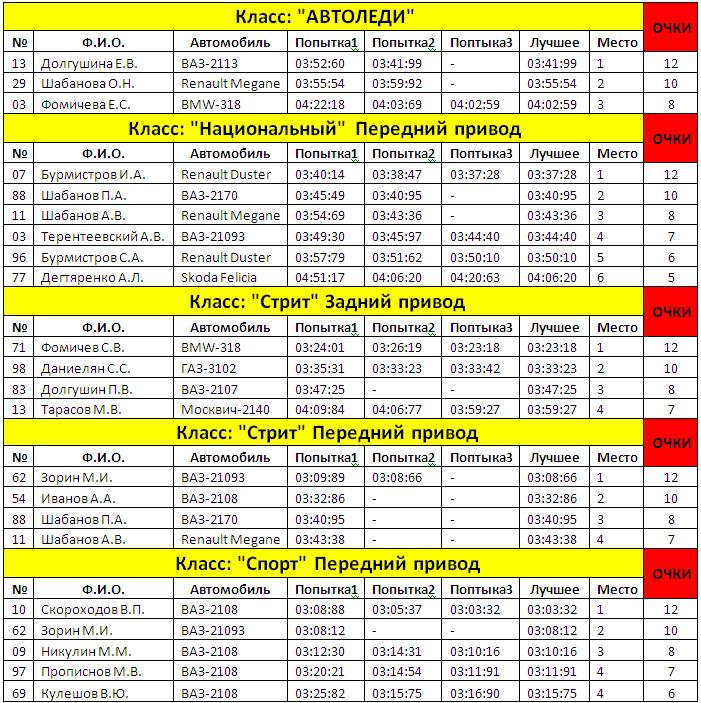 Класс: "АВТОЛЕДИ"

| № | Ф.И.О. | Автомобиль | Попытка1 | Попытка2 | Поптыка3 | Лучшее | Место | ОЧКИ |
|---|---|---|---|---|---|---|---|---|
| 13 | Долгушина Е.В. | ВАЗ-2113 | 03:52:60 | 03:41:99 | - | 03:41:99 | 1 | 12 |
| 29 | Шабанова О.Н. | Renault Megane | 03:55:54 | 03:59:92 | - | 03:55:54 | 2 | 10 |
| 03 | Фомичева Е.С. | BMW-318 | 04:22:18 | 04:03:69 | 04:02:59 | 04:02:59 | 3 | 8 |

Класс: "Национальный" Передний привод

| № | Ф.И.О. | Автомобиль | Попытка1 | Попытка2 | Поптыка3 | Лучшее | Место | ОЧКИ |
|---|---|---|---|---|---|---|---|---|
| 07 | Бурмистров И.А. | Renault Duster | 03:40:14 | 03:38:47 | 03:37:28 | 03:37:28 | 1 | 12 |
| 88 | Шабанов П.А. | ВАЗ-2170 | 03:45:49 | 03:40:95 | - | 03:40:95 | 2 | 10 |
| 11 | Шабанов А.В. | Renault Megane | 03:54:69 | 03:43:36 | - | 03:43:36 | 3 | 8 |
| 03 | Терентеевский А.В. | ВАЗ-21093 | 03:49:30 | 03:45:97 | 03:44:40 | 03:44:40 | 4 | 7 |
| 96 | Бурмистров С.А. | Renault Duster | 03:57:79 | 03:51:62 | 03:50:10 | 03:50:10 | 5 | 6 |
| 77 | Дегтяренко А.Л. | Skoda Felicia | 04:51:17 | 04:06:20 | 04:20:63 | 04:06:20 | 6 | 5 |

Класс: "Стрит" Задний привод

| № | Ф.И.О. | Автомобиль | Попытка1 | Попытка2 | Поптыка3 | Лучшее | Место | ОЧКИ |
|---|---|---|---|---|---|---|---|---|
| 71 | Фомичев С.В. | BMW-318 | 03:24:01 | 03:26:19 | 03:23:18 | 03:23:18 | 1 | 12 |
| 98 | Даниелян С.С. | ГАЗ-3102 | 03:35:31 | 03:33:23 | 03:33:42 | 03:33:23 | 2 | 10 |
| 83 | Долгушин П.В. | ВАЗ-2107 | 03:47:25 | - | - | 03:47:25 | 3 | 8 |
| 13 | Тарасов М.В. | Москвич-2140 | 04:09:84 | 04:06:77 | 03:59:27 | 03:59:27 | 4 | 7 |

Класс: "Стрит" Передний привод

| № | Ф.И.О. | Автомобиль | Попытка1 | Попытка2 | Поптыка3 | Лучшее | Место | ОЧКИ |
|---|---|---|---|---|---|---|---|---|
| 62 | Зорин М.И. | ВАЗ-21093 | 03:09:89 | 03:08:66 | - | 03:08:66 | 1 | 12 |
| 54 | Иванов А.А. | ВАЗ-2108 | 03:32:86 | - | - | 03:32:86 | 2 | 10 |
| 88 | Шабанов П.А. | ВАЗ-2170 | 03:40:95 | - | - | 03:40:95 | 3 | 8 |
| 11 | Шабанов А.В. | Renault Megane | 03:43:38 | - | - | 03:43:38 | 4 | 7 |

Класс: "Спорт" Передний привод

| № | Ф.И.О. | Автомобиль | Попытка1 | Попытка2 | Поптыка3 | Лучшее | Место | ОЧКИ |
|---|---|---|---|---|---|---|---|---|
| 10 | Скороходов В.П. | ВАЗ-2108 | 03:08:88 | 03:05:37 | 03:03:32 | 03:03:32 | 1 | 12 |
| 62 | Зорин М.И. | ВАЗ-21093 | 03:08:12 | - | - | 03:08:12 | 2 | 10 |
| 09 | Никулин М.М. | ВАЗ-2108 | 03:12:30 | 03:14:31 | 03:10:16 | 03:10:16 | 3 | 8 |
| 97 | Прописнов М.В. | ВАЗ-2108 | 03:20:21 | 03:14:54 | 03:11:91 | 03:11:91 | 4 | 7 |
| 69 | Кулешов В.Ю. | ВАЗ-2108 | 03:25:82 | 03:15:75 | 03:16:90 | 03:15:75 | 4 | 6 |